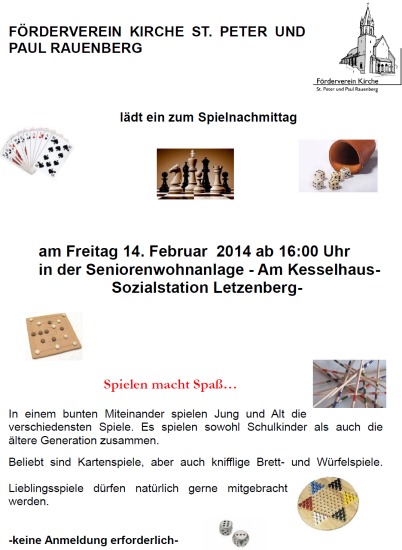 FÖRDERVEREIN KIRCHE ST. PETER UND PAUL RAUENBERG

Förderverein Kirche
St. Peter und Paul Rauenberg

lädt ein zum Spielnachmittag

am Freitag 14. Februar 2014 ab 16:00 Uhr
in der Seniorenwohnanlage - Am Kesselhaus-
Sozialstation Letzenberg-

Spielen macht Spaß…

In einem bunten Miteinander spielen Jung und Alt die verschiedensten Spiele. Es spielen sowohl Schulkinder als auch die ältere Generation zusammen.

Beliebt sind Kartenspiele, aber auch knifflige Brett- und Würfelspiele.

Lieblingsspiele dürfen natürlich gerne mitgebracht werden.

-keine Anmeldung erforderlich-